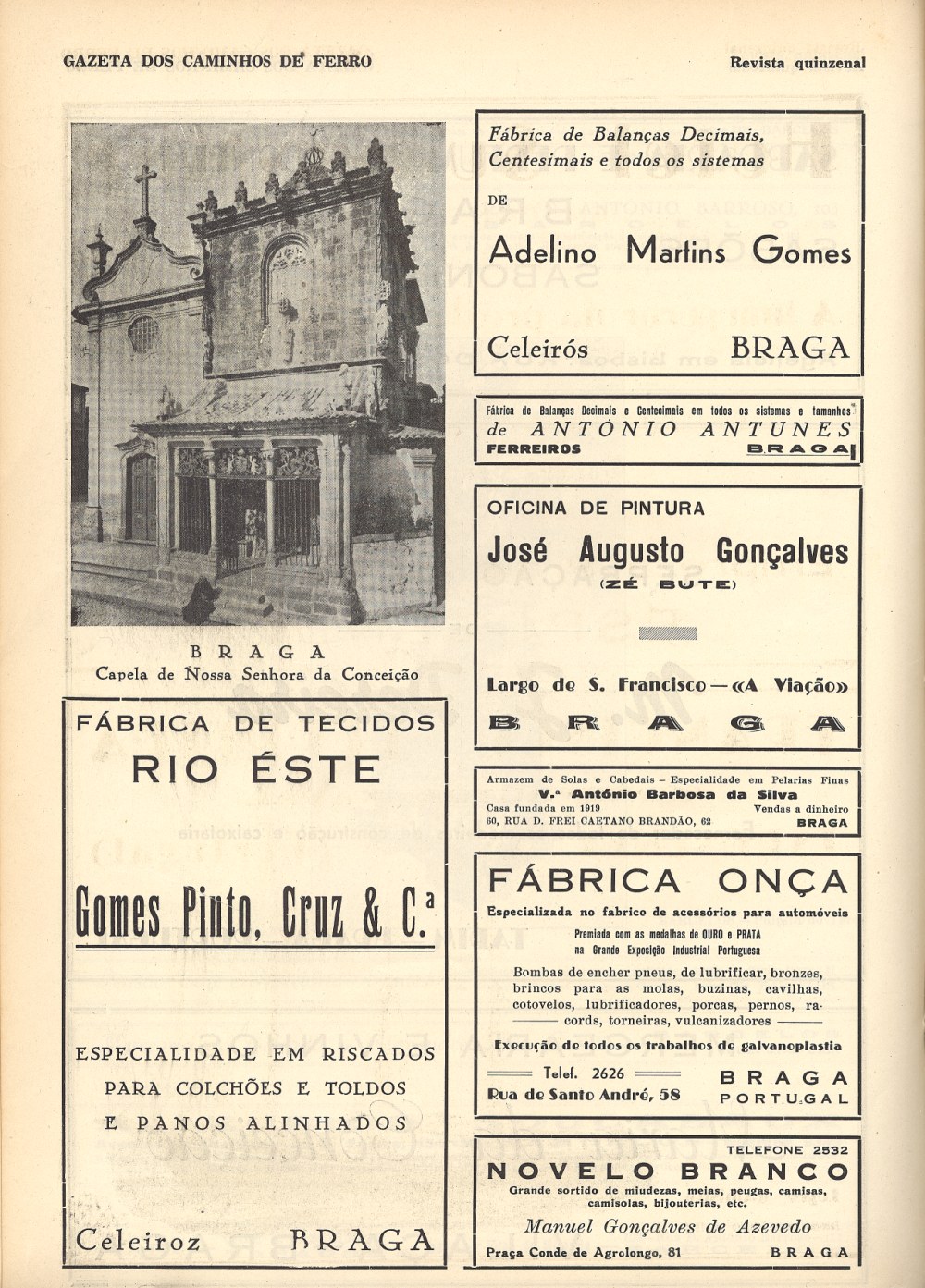 GAZETA DOS CAMINHOS DE FERRO

Revista quinzenal

BRAGA
Capela de Nossa Senhora da Conceição

FÁBRICA DE TECIDOS
RIO ÉSTE

Gomes Pinto, Cruz & C.ª

ESPECIALIDADE EM RISCADOS
PARA COLCHÕES E TOLDOS
E PANOS ALINHADOS

Celeiroz BRAGA

Fábrica de Balanças Decimais, Centesimais e todos os sistemas
DE
Adelino Martins Gomes

Celeirós BRAGA

Fábrica de Balanças Decimais e Centecimais em todos os sistemas e tamanhos
de ANTÓNIO ANTUNES
FERREIROS BRAGA

OFICINA DE PINTURA
José Augusto Gonçalves
(ZÉ BUTE)

Largo de S. Francisco — «A Viação»
BRAGA

Armazem de Solas e Cabedais – Especialidade em Pelarias Finas
V.ª António Barbosa da Silva
Casa fundada em 1919 Vendas a dinheiro
60, RUA D. FREI CAETANO BRANDÃO, 62 BRAGA

FÁBRICA ONÇA
Especializada no fabrico de acessórios para automóveis
Premiada com as medalhas de OURO e PRATA
na Grande Exposição Industrial Portuguesa
Bombas de encher pneus, de lubrificar, bronzes, brincos para as molas, buzinas, cavilhas, cotovelos, lubrificadores, porcas, pernos, racords, torneiras, vulcanizadores
Execução de todos os trabalhos de galvanoplastia
Telef. 2626
Rua de Santo André, 58
BRAGA
PORTUGAL

TELEFONE 2532
NOVELO BRANCO
Grande sortido de miudezas, meias, peugas, camisas, camisolas, bijouterias, etc.
Manuel Gonçalves de Azevedo
Praça Conde de Agrolongo, 81 BRAGA